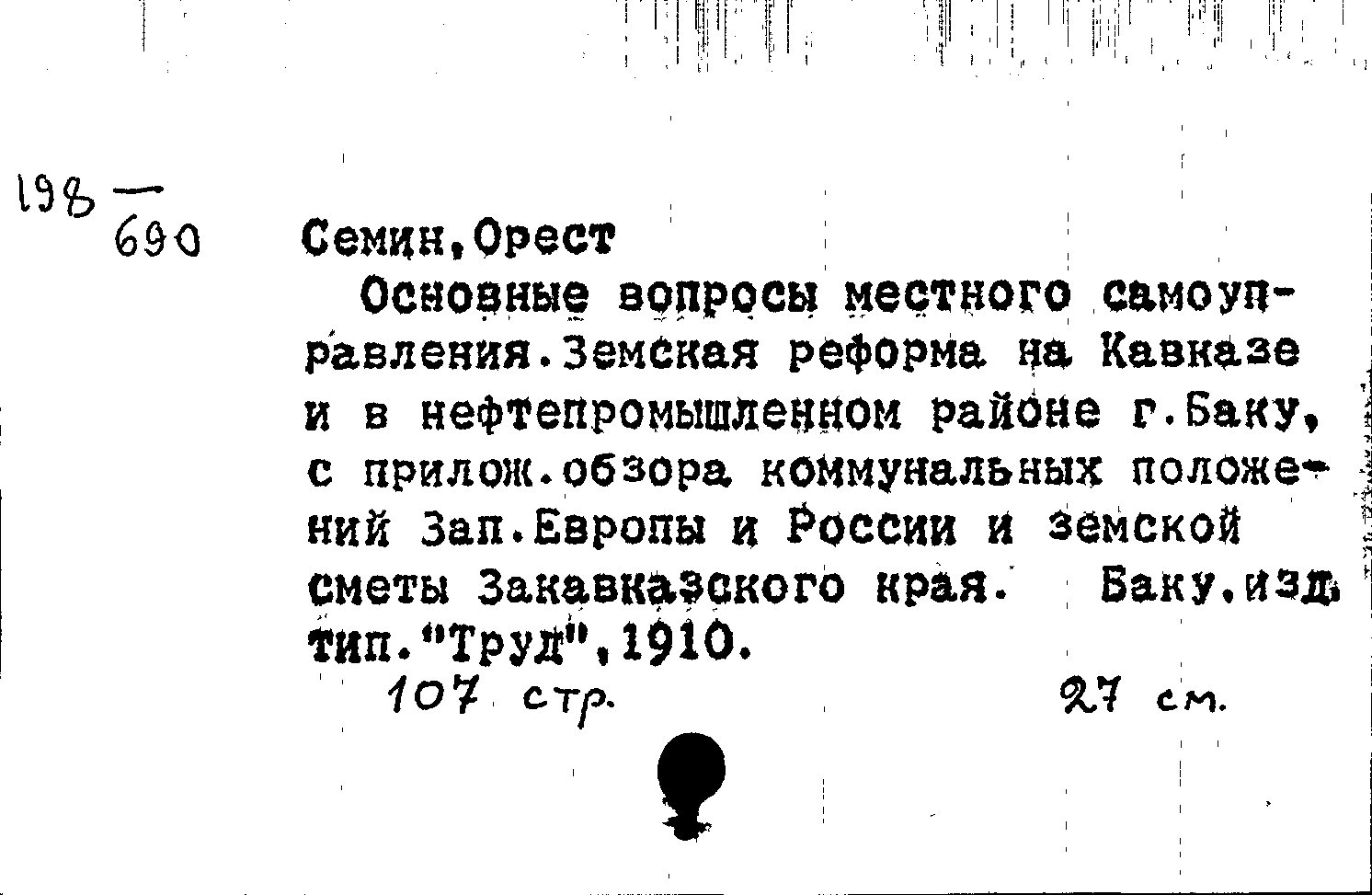 198 —
690

Семин,Орест

Основные вопросы местного самоуправления.Земская реформа на Кавказе и в нефтепромышленном районе г.Баку, с прилож.обзора коммунальных положений Зап.Европы и России и земской сметы Закавказского края. Баку,изд. тип."Труд",1910.

107 стр. 27 см.